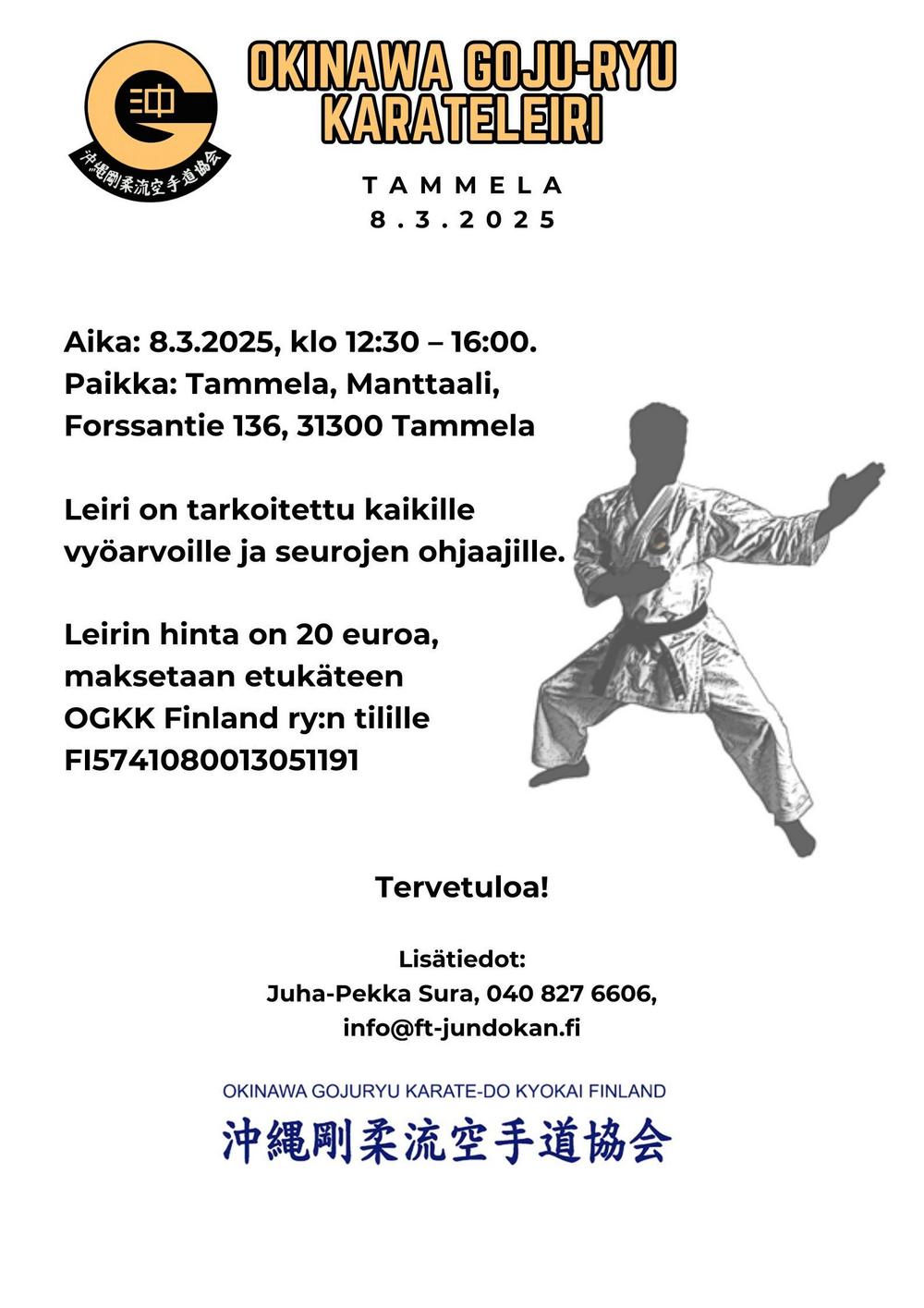 沖
沖縄剛柔流空手道協会

OKINAWA GOJU-RYU KARATELEIRI

TAMMELA
8.3.2025

Aika: 8.3.2025, klo 12:30 – 16:00.
Paikka: Tammela, Manttaali, Forssantie 136, 31300 Tammela

Leiri on tarkoitettu kaikille vyöarvoille ja seurojen ohjaajille.

Leirin hinta on 20 euroa, maksetaan etukäteen OGKK Finland ry:n tilille FI5741080013051191

Tervetuloa!

Lisätiedot:
Juha-Pekka Sura, 040 827 6606,
info@ft-jundokan.fi

OKINAWA GOJURYU KARATE-DO KYOKAI FINLAND
沖縄剛柔流空手道協会